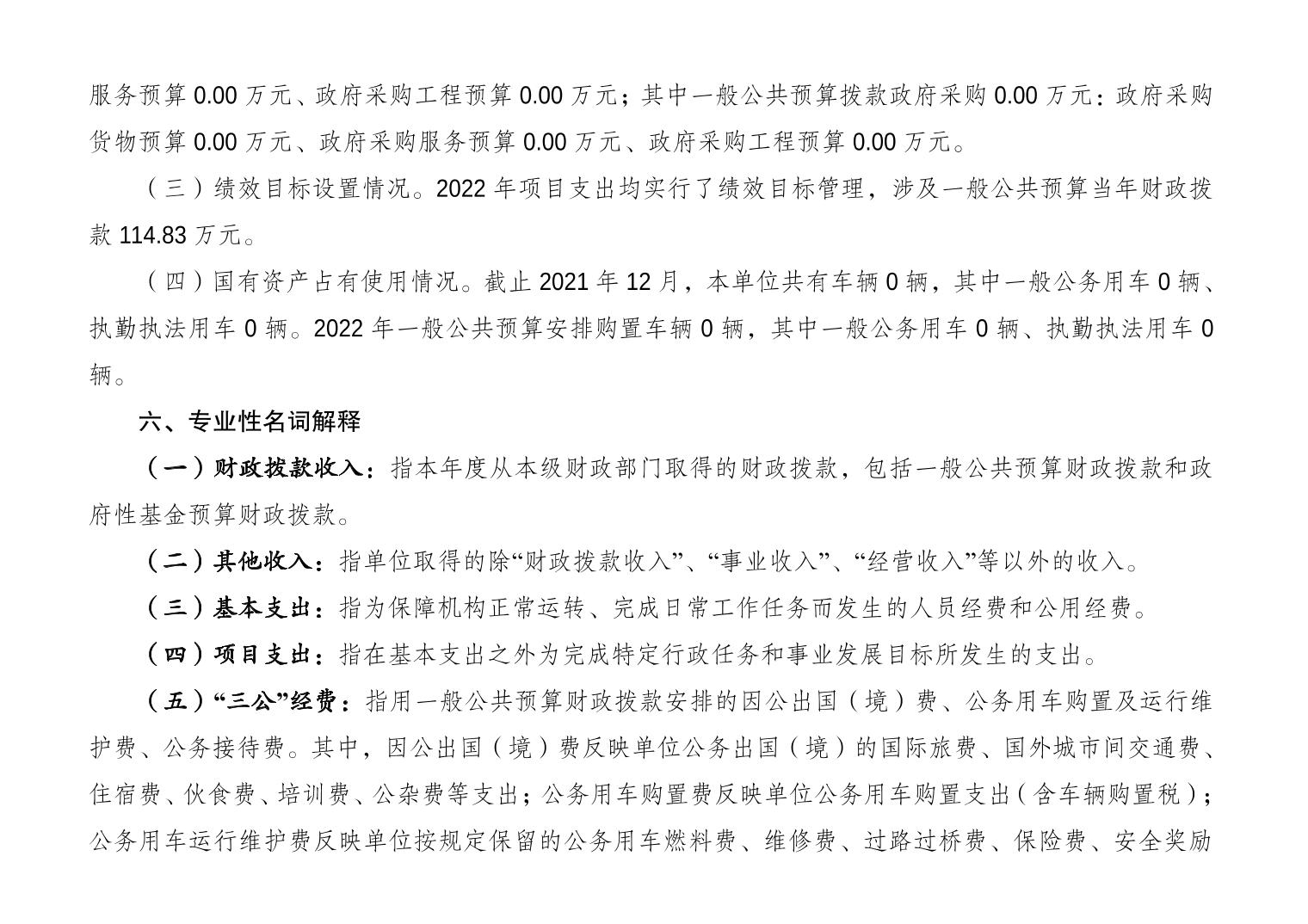 服务预算 0.00 万元、政府采购工程预算 0.00 万元；其中一般公共预算拨款政府采购 0.00 万元：政府采购货物预算 0.00 万元、政府采购服务预算 0.00 万元、政府采购工程预算 0.00 万元。

（三）绩效目标设置情况。2022 年项目支出均实行了绩效目标管理，涉及一般公共预算当年财政拨款 114.83 万元。

（四）国有资产占有使用情况。截止 2021 年 12 月，本单位共有车辆 0 辆，其中一般公务用车 0 辆、执勤执法用车 0 辆。2022 年一般公共预算安排购置车辆 0 辆，其中一般公务用车 0 辆、执勤执法用车 0 辆。

六、专业性名词解释

（一）财政拨款收入：指本年度从本级财政部门取得的财政拨款，包括一般公共预算财政拨款和政府性基金预算财政拨款。

（二）其他收入：指单位取得的除“财政拨款收入”、“事业收入”、“经营收入”等以外的收入。

（三）基本支出：指为保障机构正常运转、完成日常工作任务而发生的人员经费和公用经费。

（四）项目支出：指在基本支出之外为完成特定行政任务和事业发展目标所发生的支出。

（五）“三公”经费：指用一般公共预算财政拨款安排的因公出国（境）费、公务用车购置及运行维护费、公务接待费。其中，因公出国（境）费反映单位公务出国（境）的国际旅费、国外城市间交通费、住宿费、伙食费、培训费、公杂费等支出；公务用车购置费反映单位公务用车购置支出（含车辆购置税）；公务用车运行维护费反映单位按规定保留的公务用车燃料费、维修费、过路过桥费、保险费、安全奖励